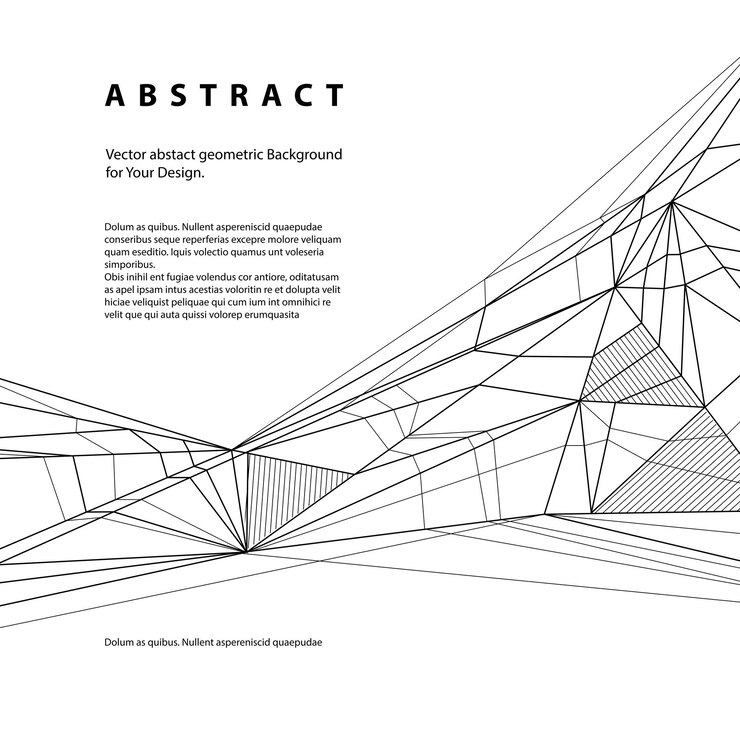 ABSTRACT

Vector abstact geometric Background for Your Design.

Dolum as quibus. Nullent aspereniscid quaepudae conseribus seque reperferias excepre molore veliquam quam eseditio. Iquis volectio quamus unt voleseria simporibus.
Obis inihil ent fugiae volendus cor antiore, oditatusam as apel ipsam intus acestias voloritin re et dolupta velit hiciae veliquist peliquae qui cum ium int omnihici re velit que qui auta quissi volorep erumquasita

Dolum as quibus. Nullent aspereniscid quaepudae